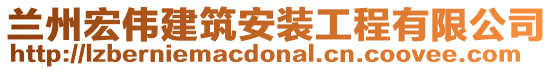 兰州宏伟建筑安装工程有限公司
http://lzberniemacdonal.cn.coovee.com